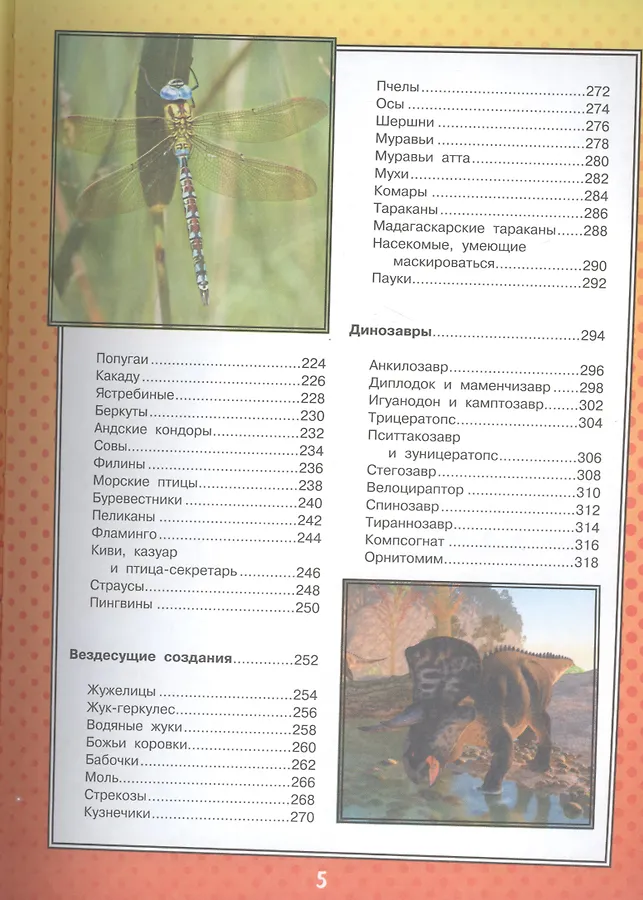 Попугаи 224
Какаду 226
Ястребиные 228
Беркуты 230
Андские кондоры 232
Совы 234
Филины 236
Морские птицы 238
Буревестники 240
Пеликаны 242
Фламинго 244
Киви, казуар
и птица-секретарь 246
Страусы 248
Пингвины 250

Вездесущие создания 252

Жужелицы 254
Жук-геркулес 256
Водяные жуки 258
Божьи коровки 260
Бабочки 262
Моль 266
Стрекозы 268
Кузнечики 270

Пчелы 272
Осы 274
Шершни 276
Муравьи 278
Муравьи атта 280
Мухи 282
Комары 284
Тараканы 286
Мадагаскарские тараканы 288
Насекомые, умеющие
маскироваться 290
Пауки 292

Динозавры 294

Анкилозавр 296
Диплодок и маменчизавр 298
Игуанодон и камптозавр 302
Трицератопс 304
Пситтакозавр
и зуницератопс 306
Стегозавр 308
Велоцираптор 310
Спинозавр 312
Тираннозавр 314
Компсогнат 316
Орнитомим 318

5